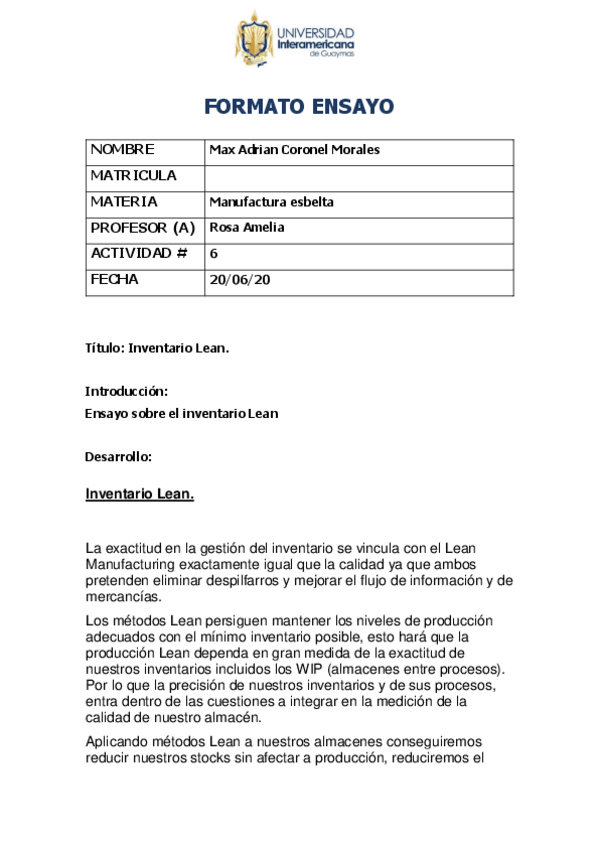 UNIVERSIDAD
Interamericana
de Guaymas

FORMATO ENSAYO

| NOMBRE | Max Adrian Coronel Morales |
|---|---|
| MATRICULA | |
| MATERIA | Manufactura esbelta |
| PROFESOR (A) | Rosa Amelia |
| ACTIVIDAD # | 6 |
| FECHA | 20/06/20 |

Título: Inventario Lean.

Introducción:
Ensayo sobre el inventario Lean

Desarrollo:

Inventario Lean.

La exactitud en la gestión del inventario se vincula con el Lean Manufacturing exactamente igual que la calidad ya que ambos pretenden eliminar despilfarros y mejorar el flujo de información y de mercancías.

Los métodos Lean persiguen mantener los niveles de producción adecuados con el mínimo inventario posible, esto hará que la producción Lean dependa en gran medida de la exactitud de nuestros inventarios incluidos los WIP (almacenes entre procesos). Por lo que la precisión de nuestros inventarios y de sus procesos, entra dentro de las cuestiones a integrar en la medición de la calidad de nuestro almacén.

Aplicando métodos Lean a nuestros almacenes conseguiremos reducir nuestros stocks sin afectar a producción, reduciremos el